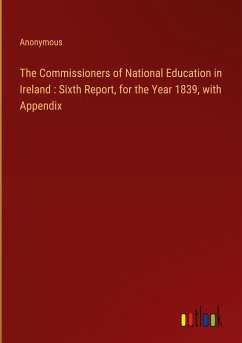 Anonymous

The Commissioners of National Education in Ireland : Sixth Report, for the Year 1839, with Appendix

outlook